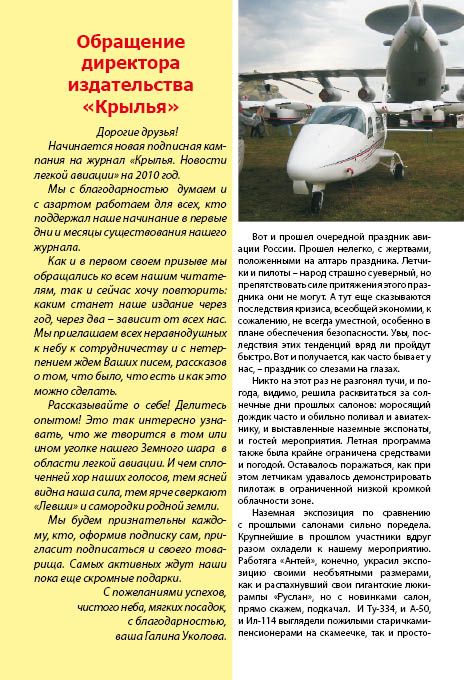 Обращение директора издательства «Крылья»

Дорогие друзья!

Начинается новая подписная кампания на журнал «Крылья. Новости легкой авиации» на 2010 год.

Мы с благодарностью думаем и с азартом работаем для всех, кто поддержал наше начинание в первые дни и месяцы существования нашего журнала.

Как и в первом своем призыве мы обращались ко всем нашим читателям, так и сейчас хочу повторить: каким станет наше издание через год, через два – зависит от всех нас. Мы приглашаем всех неравнодушных к небу к сотрудничеству и с нетерпением ждем Ваших писем, рассказов о том, что было, что есть и как это можно сделать.

Рассказывайте о себе! Делитесь опытом! Это так интересно узнавать, что же творится в том или ином уголке нашего Земного шара в области легкой авиации. И чем сплоченней хор наших голосов, тем ясней видна наша сила, тем ярче сверкают «Левши» и самородки родной земли.

Мы будем признательны каждому, кто, оформив подписку сам, пригласит подписаться и своего товарища. Самых активных ждут наши пока еще скромные подарки.

С пожеланиями успехов,
чистого неба, мягких посадок,
с благодарностью,
ваша Галина Уколова.

Вот и прошел очередной праздник авиации России. Прошел нелегко, с жертвами, положенными на алтарь праздника. Летчики и пилоты – народ страшно суеверный, но препятствовать силе притяжения этого праздника они не могут. А тут еще сказываются последствия кризиса, всеобщей экономии, к сожалению, не всегда уместной, особенно в плане обеспечения безопасности. Увы, последствия этих тенденций вряд ли пройдут быстро. Вот и получается, как часто бывает у нас, – праздник со слезами на глазах.

Никто на этот раз не разгонял тучи, и погода, видимо, решила расквитаться за солнечные дни прошлых салонов: моросящий дождик часто и обильно поливал и авиатехнику, и выставленные наземные экспонаты, и гостей мероприятия. Летная программа также была крайне ограничена средствами и погодой. Оставалось поражаться, как при этом летчикам удавалось демонстрировать пилотаж в ограниченной низкой кромкой облачности зоне.

Наземная экспозиция по сравнению с прошлыми салонами сильно поредела. Крупнейшие в прошлом участники вдруг разом охладели к нашему мероприятию. Работяга «Антей», конечно, украсил экспозицию своими необъятными размерами, как и распахнувший свои гигантские люки-рампы «Руслан», но с новинками салон, прямо скажем, подкачал. И Ту-334, и А-50, и Ил-114 выглядели пожилыми старичками-пенсионерами на скамеечке, так и просто-